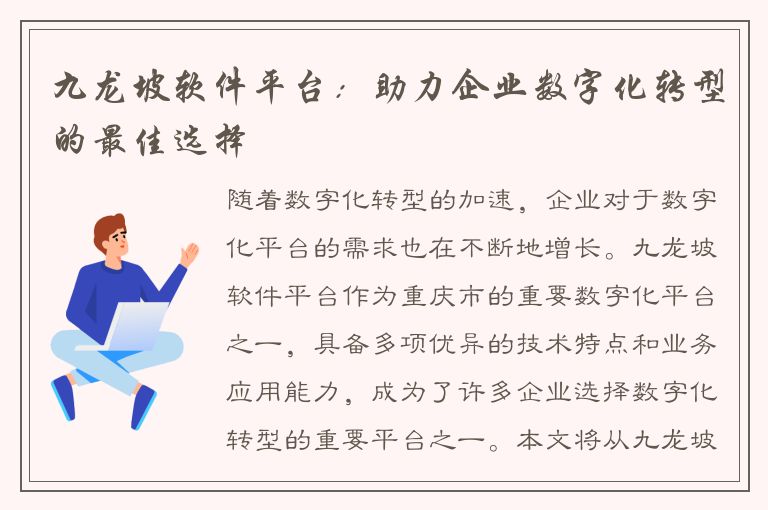 九龙坡软件平台：助力企业数字化转型的最佳选择

随着数字化转型的加速，企业对于数字化平台的需求也在不断地增长。九龙坡软件平台作为重庆市的重要数字化平台之一，具备多项优异的技术特点和业务应用能力，成为了许多企业选择数字化转型的重要平台之一。本文将从九龙坡